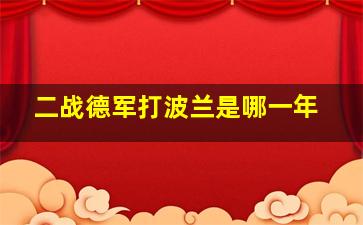 二战德军打波兰是哪一年